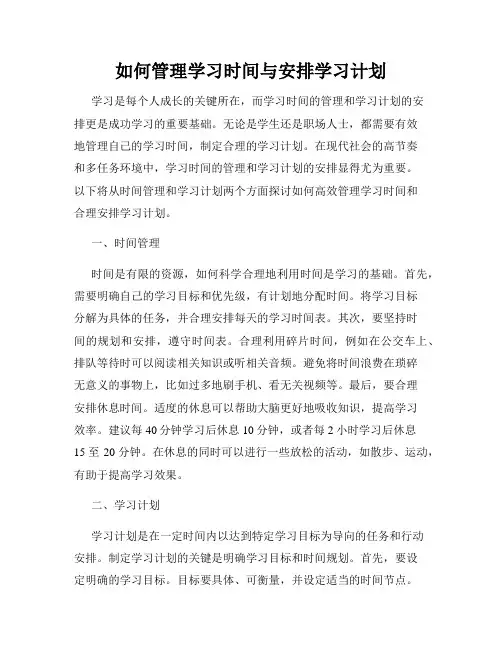 如何管理学习时间与安排学习计划

学习是每个人成长的关键所在，而学习时间的管理和学习计划的安排更是成功学习的重要基础。无论是学生还是职场人士，都需要有效地管理自己的学习时间，制定合理的学习计划。在现代社会的高节奏和多任务环境中，学习时间的管理和学习计划的安排显得尤为重要。以下将从时间管理和学习计划两个方面探讨如何高效管理学习时间和合理安排学习计划。

一、时间管理

时间是有限的资源，如何科学合理地利用时间是学习的基础。首先，需要明确自己的学习目标和优先级，有计划地分配时间。将学习目标分解为具体的任务，并合理安排每天的学习时间表。其次，要坚持时间的规划和安排，遵守时间表。合理利用碎片时间，例如在公交车上、排队等待时可以阅读相关知识或听相关音频。避免将时间浪费在琐碎无意义的事物上，比如过多地刷手机、看无关视频等。最后，要合理安排休息时间。适度的休息可以帮助大脑更好地吸收知识，提高学习效率。建议每 40 分钟学习后休息 10 分钟，或者每 2 小时学习后休息 15 至 20 分钟。在休息的同时可以进行一些放松的活动，如散步、运动，有助于提高学习效果。

二、学习计划

学习计划是在一定时间内以达到特定学习目标为导向的任务和行动安排。制定学习计划的关键是明确学习目标和时间规划。首先，要设定明确的学习目标。目标要具体、可衡量，并设定适当的时间节点。